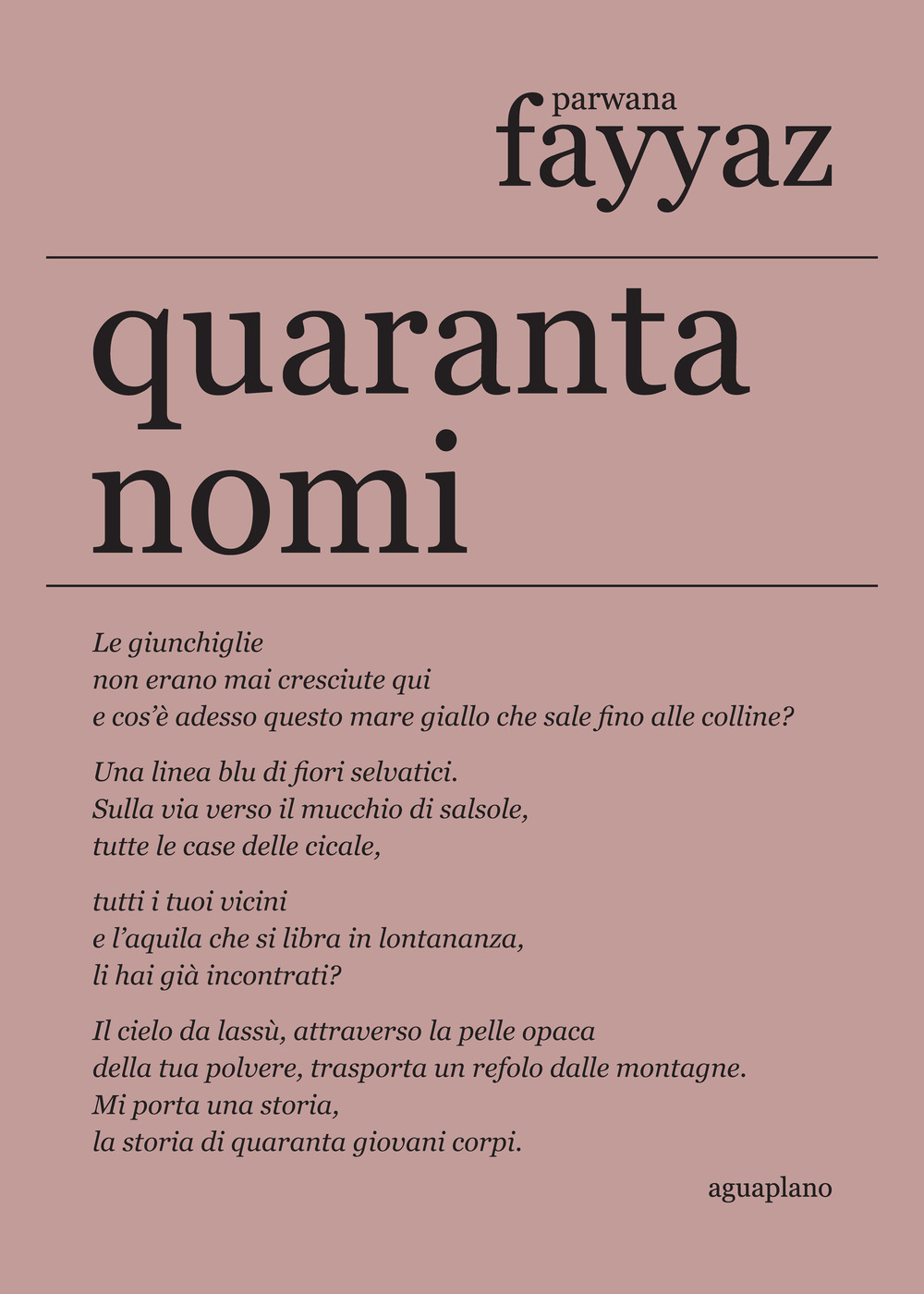 parwana
fayyaz

quaranta
nomi

Le giunchiglie
non erano mai cresciute qui
e cos'è adesso questo mare giallo che sale fino alle colline?

Una linea blu di fiori selvatici.
Sulla via verso il mucchio di salsole,
tutte le case delle cicale,

tutti i tuoi vicini
e l'aquila che si libra in lontananza,
li hai già incontrati?

Il cielo da lassù, attraverso la pelle opaca
della tua polvere, trasporta un refolo dalle montagne.
Mi porta una storia,
la storia di quaranta giovani corpi.

aguaplano